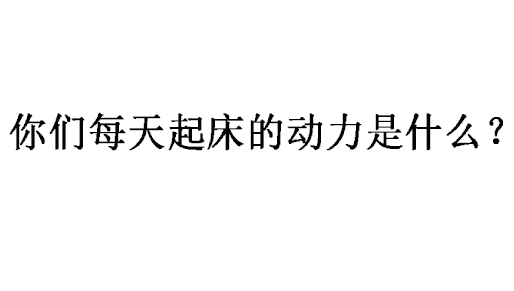 你们每天起床的动力是什么？